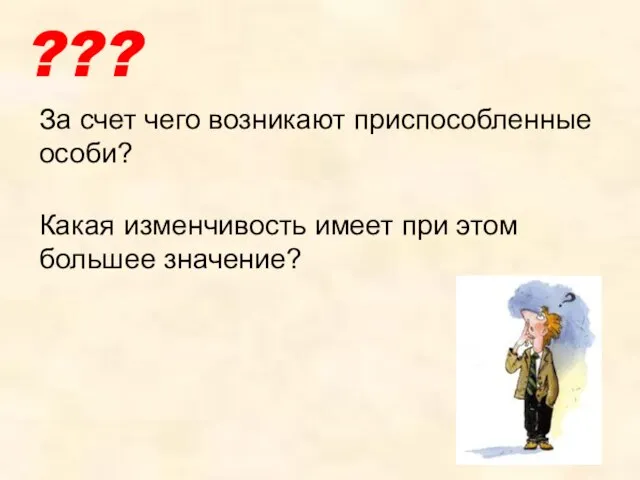 ???

За счет чего возникают приспособленные особи?

Какая изменчивость имеет при этом большее значение?

?